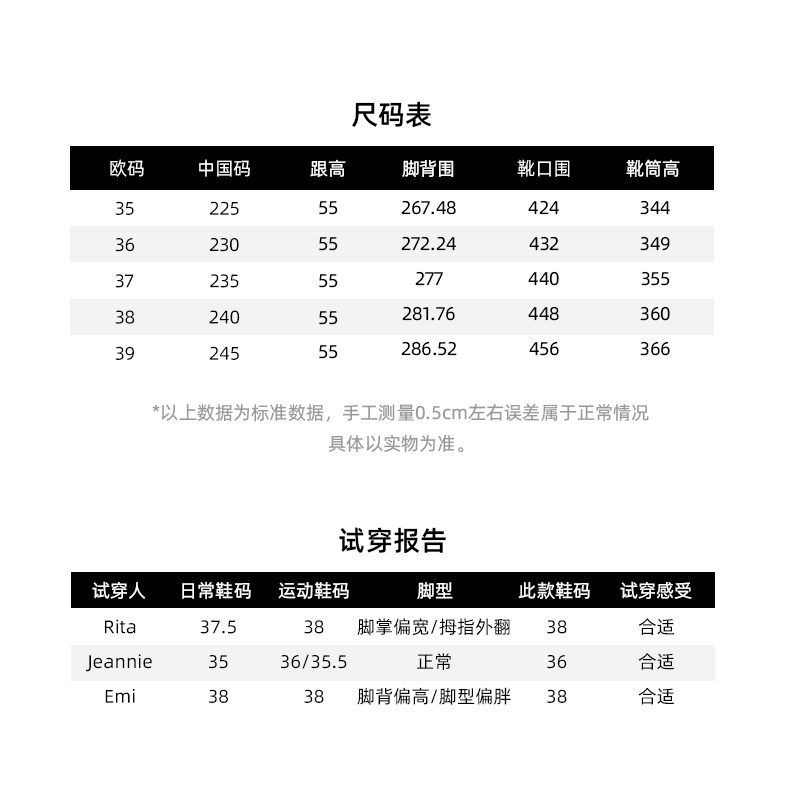 尺码表

| 欧码 | 中国码 | 跟高 | 脚背围 | 靴口围 | 靴筒高 |
|---|---|---|---|---|---|
| 35 | 225 | 55 | 267.48 | 424 | 344 |
| 36 | 230 | 55 | 272.24 | 432 | 349 |
| 37 | 235 | 55 | 277 | 440 | 355 |
| 38 | 240 | 55 | 281.76 | 448 | 360 |
| 39 | 245 | 55 | 286.52 | 456 | 366 |

*以上数据为标准数据，手工测量0.5cm左右误差属于正常情况
具体以实物为准。

试穿报告

| 试穿人 | 日常鞋码 | 运动鞋码 | 脚型 | 此款鞋码 | 试穿感受 |
|---|---|---|---|---|---|
| Rita | 37.5 | 38 | 脚掌偏宽/拇指外翻 | 38 | 合适 |
| Jeannie | 35 | 36/35.5 | 正常 | 36 | 合适 |
| Emi | 38 | 38 | 脚背偏高/脚型偏胖 | 38 | 合适 |